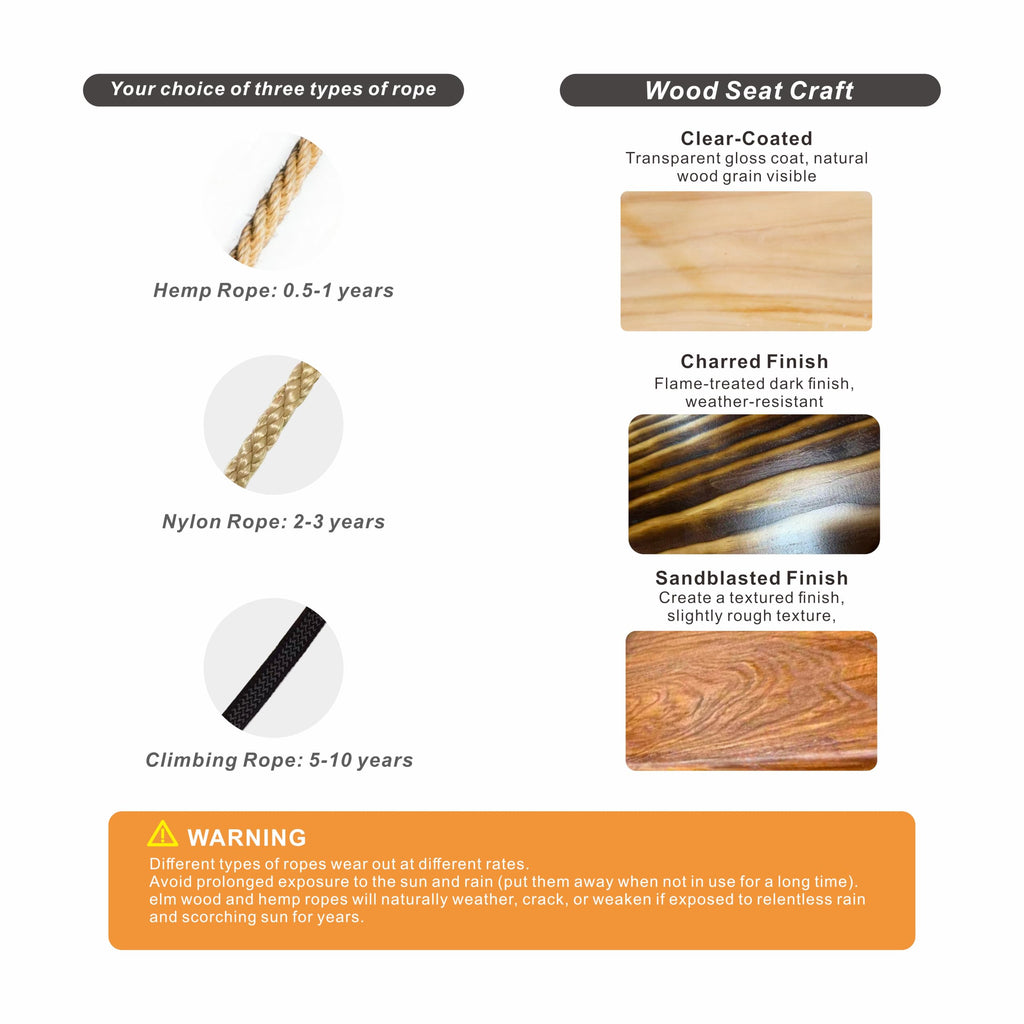 Your choice of three types of rope

Hemp Rope: 0.5-1 years

Nylon Rope: 2-3 years

Climbing Rope: 5-10 years

Wood Seat Craft

Clear-Coated
Transparent gloss coat, natural wood grain visible

Charred Finish
Flame-treated dark finish, weather-resistant

Sandblasted Finish
Create a textured finish, slightly rough texture,

WARNING
Different types of ropes wear out at different rates.
Avoid prolonged exposure to the sun and rain (put them away when not in use for a long time).
elm wood and hemp ropes will naturally weather, crack, or weaken if exposed to relentless rain and scorching sun for years.